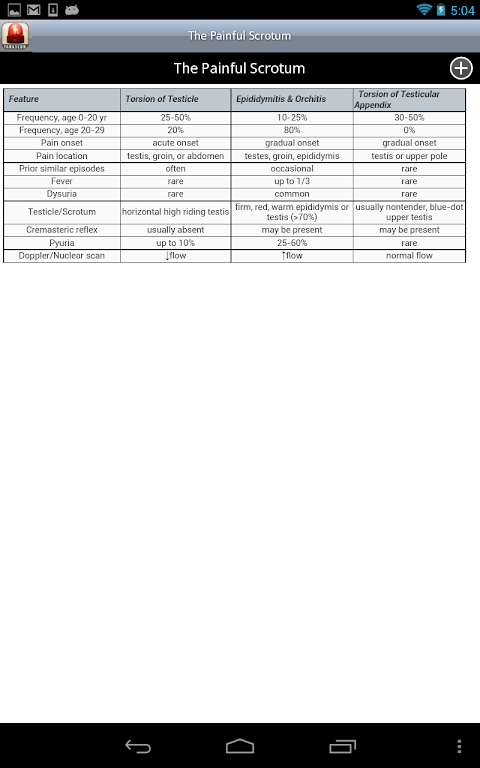 5:04

TARASCON

The Painful Scrotum

The Painful Scrotum

| Feature | Torsion of Testicle | Epididymitis & Orchitis | Torsion of Testicular Appendix |
|---|---|---|---|
| Frequency, age 0-20 yr | 25-50% | 10-25% | 30-50% |
| Frequency, age 20-29 | 20% | 80% | 0% |
| Pain onset | acute onset | gradual onset | gradual onset |
| Pain location | testis, groin, or abdomen | testes, groin, epididymis | testis or upper pole |
| Prior similar episodes | often | occasional | rare |
| Fever | rare | up to 1/3 | rare |
| Dysuria | rare | common | rare |
| Testicle/Scrotum | horizontal high riding testis | firm, red, warm epididymis or testis (>70%) | usually nontender, blue-dot upper testis |
| Cremasteric reflex | usually absent | may be present | may be present |
| Pyuria | up to 10% | 25-60% | rare |
| Doppler/Nuclear scan | ↓flow | ↑flow | normal flow |